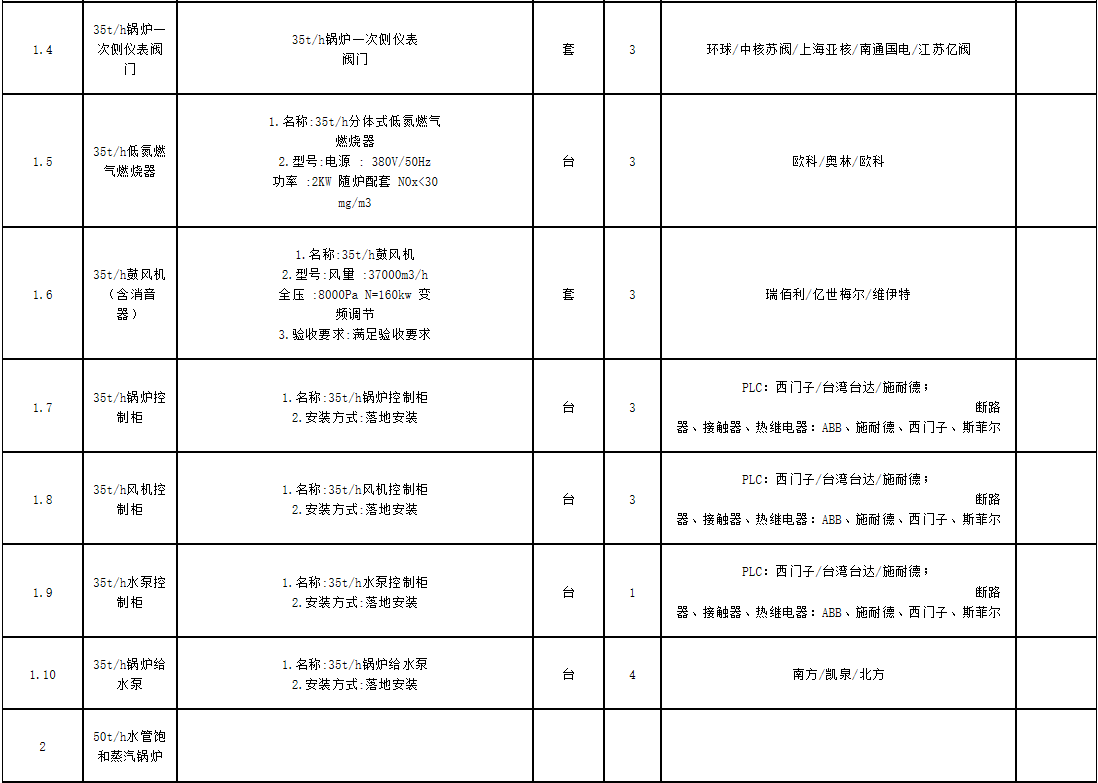 | 1.4 | 35t/h锅炉一次侧仪表阀门 | 35t/h锅炉一次侧仪表阀门 | 套 | 3 | 环球/中核苏阀/上海亚核/南通国电/江苏亿阀 | |
|---|---|---|---|---|---|---|
| 1.5 | 35t/h低氮燃气燃烧器 | 1.名称:35t/h分体式低氮燃气燃烧器 2.型号:电源 : 380V/50Hz 功率 :2KW 随炉配套 NOx<30 mg/m3 | 台 | 3 | 欧科/奥林/欧科 | |
| 1.6 | 35t/h鼓风机（含消音器） | 1.名称:35t/h鼓风机 2.型号:风量 :37000m3/h 全压 :8000Pa N=160kw 变频调节 3.验收要求:满足验收要求 | 套 | 3 | 瑞佰利/亿世梅尔/维伊特 | |
| 1.7 | 35t/h锅炉控制柜 | 1.名称:35t/h锅炉控制柜 2.安装方式:落地安装 | 台 | 3 | PLC: 西门子/台湾台达/施耐德； 断路器、接触器、热继电器：ABB、施耐德、西门子、斯菲尔 | |
| 1.8 | 35t/h风机控制柜 | 1.名称:35t/h风机控制柜 2.安装方式:落地安装 | 台 | 3 | PLC: 西门子/台湾台达/施耐德； 断路器、接触器、热继电器：ABB、施耐德、西门子、斯菲尔 | |
| 1.9 | 35t/h水泵控制柜 | 1.名称:35t/h水泵控制柜 2.安装方式:落地安装 | 台 | 1 | PLC: 西门子/台湾台达/施耐德； 断路器、接触器、热继电器：ABB、施耐德、西门子、斯菲尔 | |
| 1.10 | 35t/h锅炉给水泵 | 1.名称:35t/h锅炉给水泵 2.安装方式:落地安装 | 台 | 4 | 南方/凯泉/北方 | |
| 2 | 50t/h水管饱和蒸汽锅炉 | | | | | |